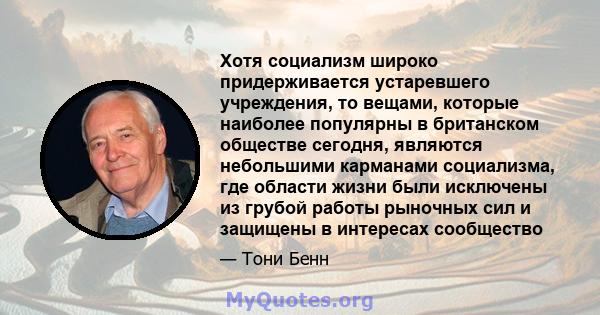 Хотя социализм широко придерживается устаревшего учреждения, то вещами, которые наиболее популярны в британском обществе сегодня, являются небольшими карманами социализма, где области жизни были исключены из грубой работы рыночных сил и защищены в интересах сообщество

— Тони Бенн

MyQuotes.org